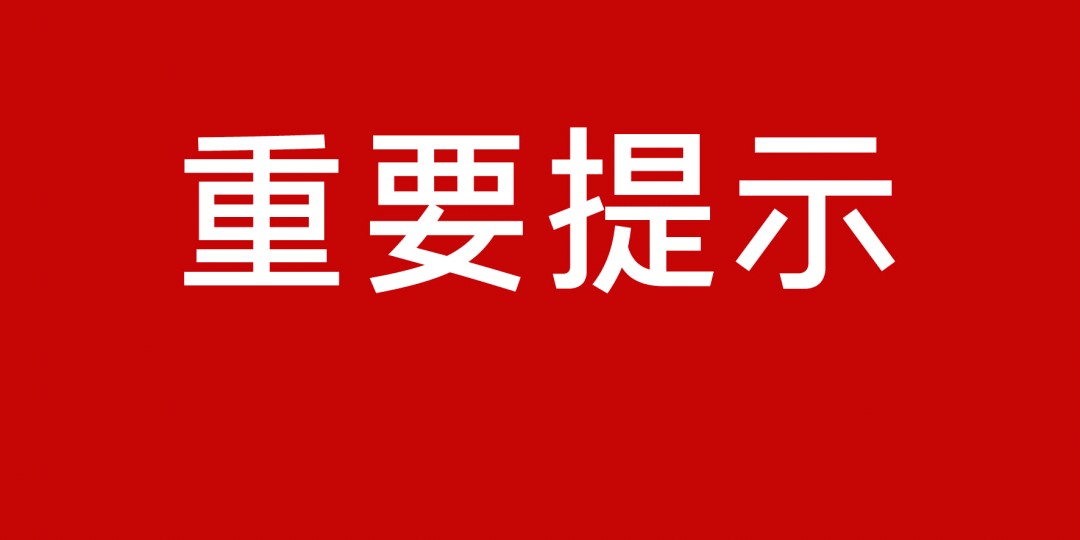 重要提示